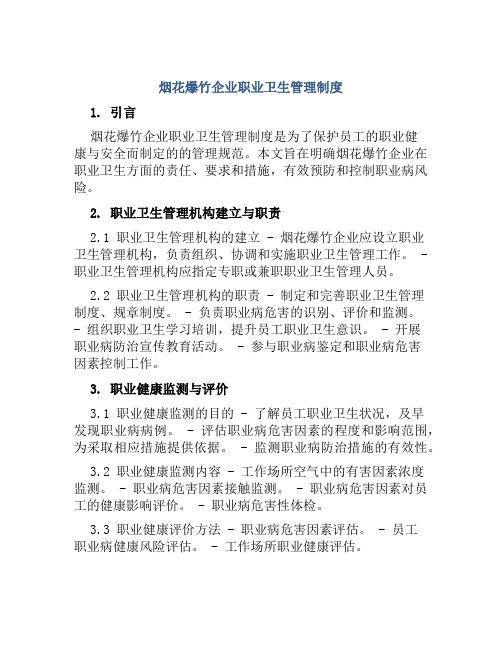 烟花爆竹企业职业卫生管理制度

1. 引言

烟花爆竹企业职业卫生管理制度是为了保护员工的职业健康与安全而制定的的管理规范。本文旨在明确烟花爆竹企业在职业卫生方面的责任、要求和措施，有效预防和控制职业病风险。

2. 职业卫生管理机构建立与职责

2.1 职业卫生管理机构的建立 - 烟花爆竹企业应设立职业卫生管理机构，负责组织、协调和实施职业卫生管理工作。 - 职业卫生管理机构应指定专职或兼职职业卫生管理人员。

2.2 职业卫生管理机构的职责 - 制定和完善职业卫生管理制度、规章制度。 - 负责职业病危害的识别、评价和监测。 - 组织职业卫生学习培训，提升员工职业卫生意识。 - 开展职业病防治宣传教育活动。 - 参与职业病鉴定和职业病危害因素控制工作。

3. 职业健康监测与评价

3.1 职业健康监测的目的 - 了解员工职业卫生状况，及早发现职业病病例。 - 评估职业病危害因素的程度和影响范围，为采取相应措施提供依据。 - 监测职业病防治措施的有效性。

3.2 职业健康监测内容 - 工作场所空气中的有害因素浓度监测。 - 职业病危害因素接触监测。 - 职业病危害因素对员工的健康影响评价。 - 职业病危害性体检。

3.3 职业健康评价方法 - 职业病危害因素评估。 - 员工职业病健康风险评估。 - 工作场所职业健康评估。